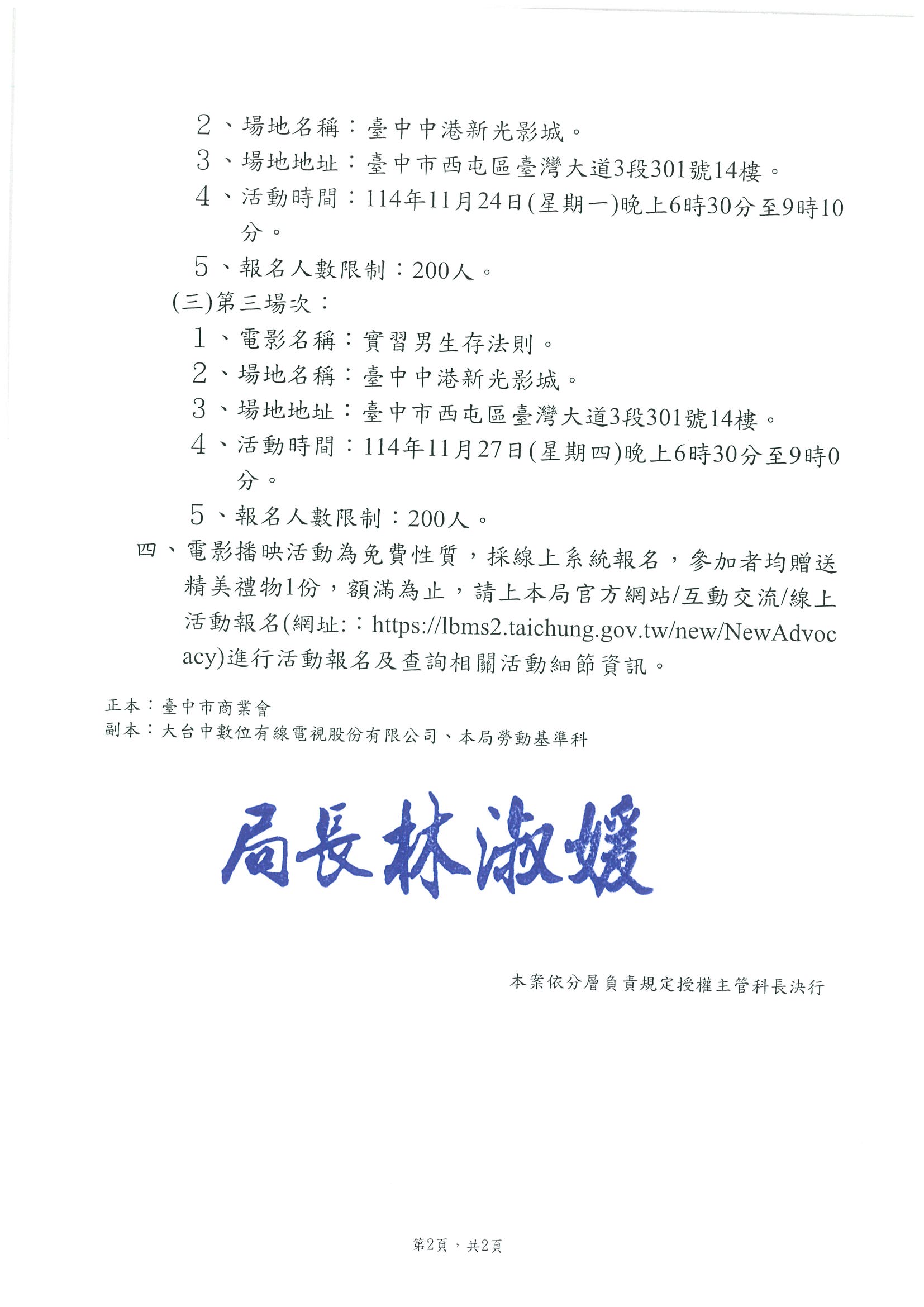 2、場地名稱：臺中中港新光影城。
3、場地地址：臺中市西屯區臺灣大道3段301號14樓。
4、活動時間：114年11月24日(星期一)晚上6時30分至9時10分。
5、報名人數限制：200人。
(三)第三場次：
1、電影名稱：實習男生存法則。
2、場地名稱：臺中中港新光影城。
3、場地地址：臺中市西屯區臺灣大道3段301號14樓。
4、活動時間：114年11月27日(星期四)晚上6時30分至9時0分。
5、報名人數限制：200人。
四、電影播映活動為免費性質，採線上系統報名，參加者均贈送精美禮物1份，額滿為止，請上本局官方網站/互動交流/線上活動報名(網址:：https://lbms2.taichung.gov.tw/new/NewAdvocacy)進行活動報名及查詢相關活動細節資訊。

正本：臺中市商業會
副本：大台中數位有線電視股份有限公司、本局勞動基準科

局長林淑媛

本案依分層負責規定授權主管科長決行

第2頁，共2頁